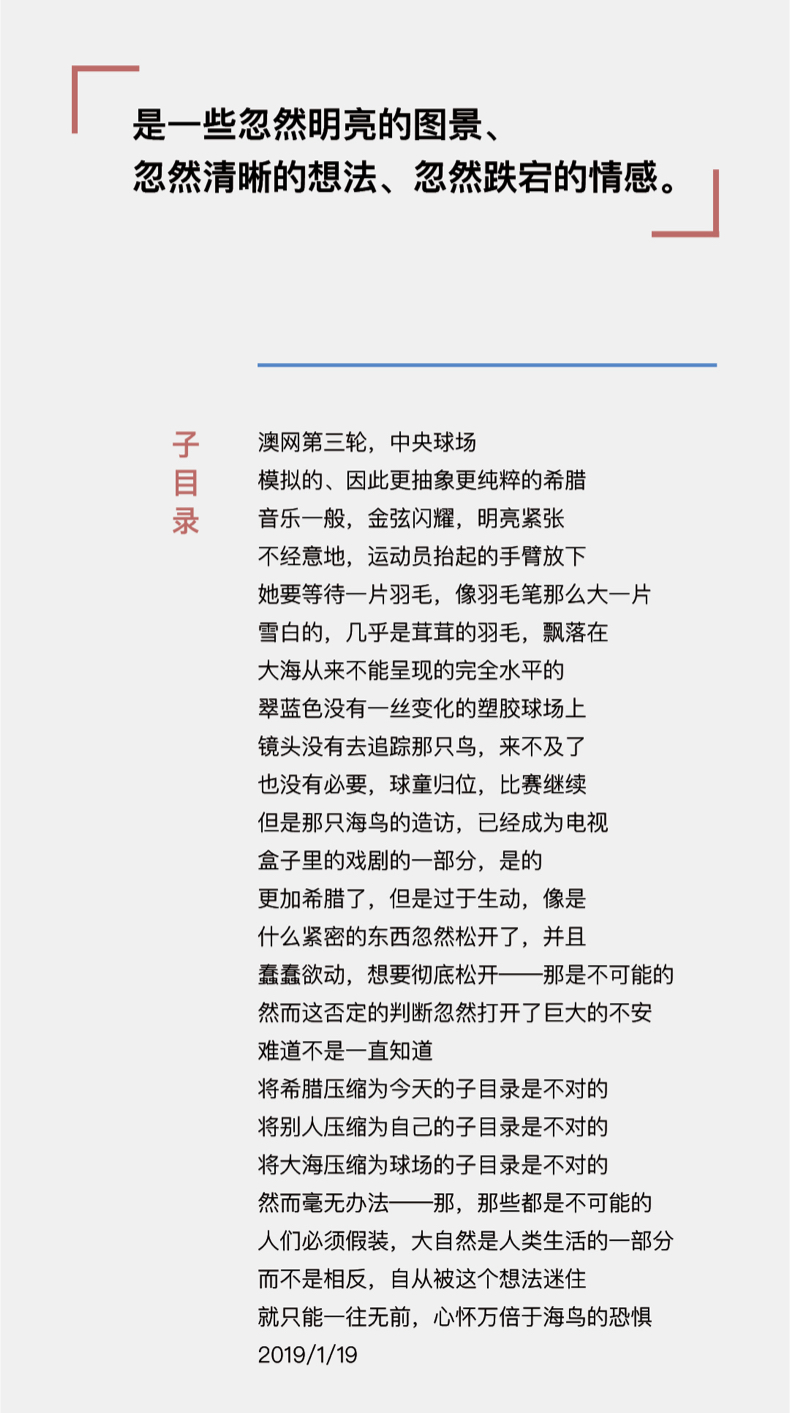 是一些忽然明亮的图景、
忽然清晰的想法、忽然跌宕的情感。

子目录

澳网第三轮，中央球场
模拟的、因此更抽象更纯粹的希腊
音乐一般，金弦闪耀，明亮紧张
不经意地，运动员抬起的手臂放下
她要等待一片羽毛，像羽毛笔那么大一片
雪白的，几乎是茸茸的羽毛，飘落在
大海从来不能呈现的完全水平的
翠蓝色没有一丝变化的塑胶球场上
镜头没有去追踪那只鸟，来不及了
也没有必要，球童归位，比赛继续
但是那只海鸟的造访，已经成为电视
盒子里的戏剧的一部分，是的
更加希腊了，但是过于生动，像是
什么紧密的东西忽然松开了，并且
蠢蠢欲动，想要彻底松开——那是不可能的
然而这否定的判断忽然打开了巨大的不安
难道不是一直知道
将希腊压缩为今天的子目录是不对的
将别人压缩为自己的子目录是不对的
将大海压缩为球场的子目录是不对的
然而毫无办法——那，那些都是不可能的
人们必须假装，大自然是人类生活的一部分
而不是相反，自从被这个想法迷住
就只能一往无前，心怀万倍于海鸟的恐惧
2019/1/19